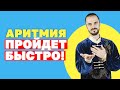 АРИТМИЯ
ПРОЙДЕТ
БЫСТРО!